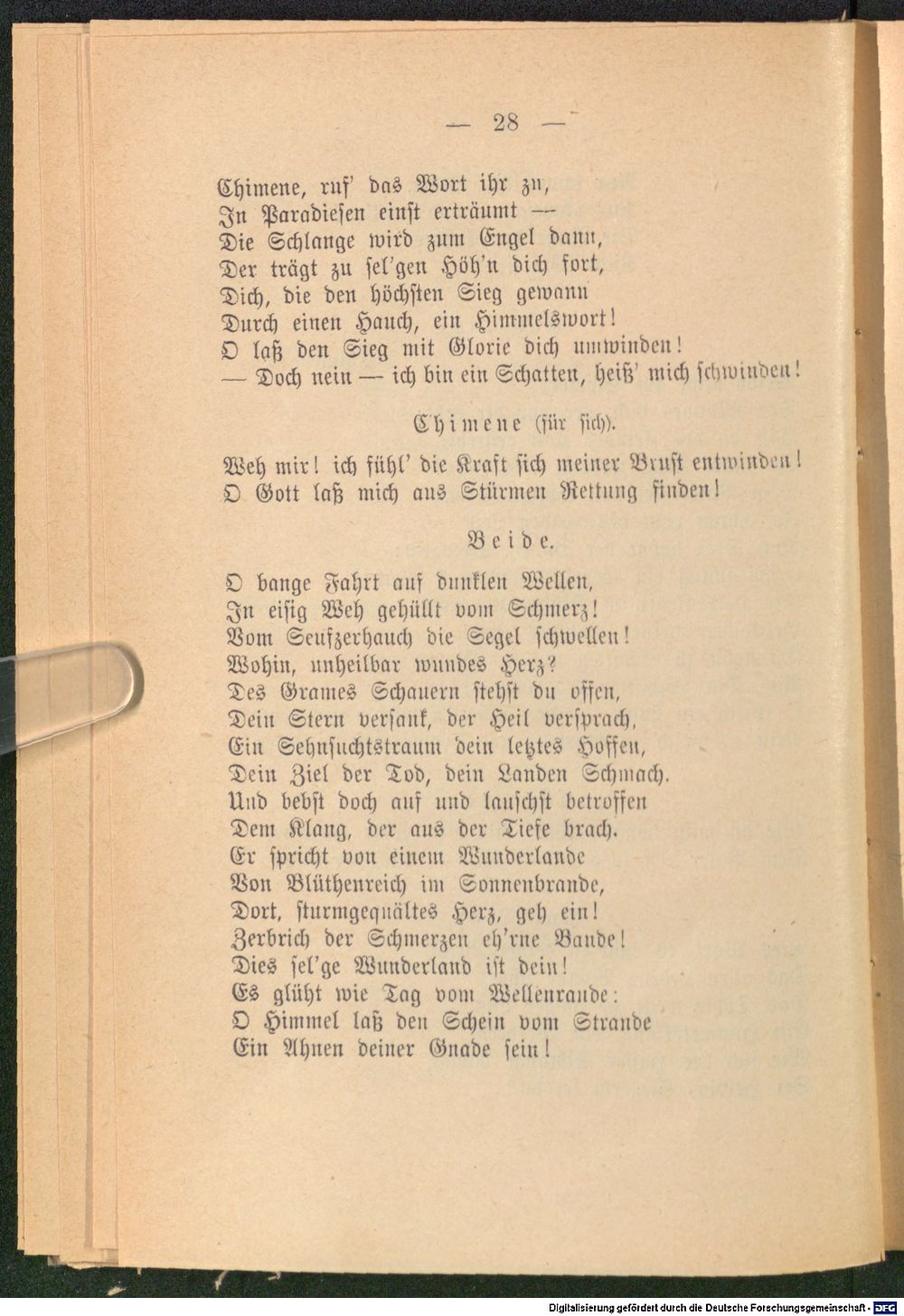 — 28 —

Chimene, ruf' das Wort ihr zu,
In Paradiesen einst erträumt —
Die Schlange wird zum Engel dann,
Der trägt zu sel'gen Höh'n dich fort,
Dich, die den höchsten Sieg gewann
Durch einen Hauch, ein Himmelswort!
O laß den Sieg mit Glorie dich umwinden!
— Doch nein — ich bin ein Schatten, heiß' mich schwinden!

Chimene (für sich).

Weh mir! ich fühl' die Kraft sich meiner Brust entwinden!
O Gott laß mich aus Stürmen Rettung finden!

Beide.

O bange Fahrt auf dunklen Wellen,
In eisig Weh gehüllt vom Schmerz!
Vom Seufzerhauch die Segel schwellen!
Wohin, unheilbar wundes Herz?
Des Grames Schauern stehst du offen,
Dein Stern versank, der Heil versprach,
Ein Sehnsuchtstraum dein letztes Hoffen,
Dein Ziel der Tod, dein Landen Schmach.
Und bebst doch auf und lauschst betroffen
Dem Klang, der aus der Tiefe brach.
Er spricht von einem Wunderlande
Von Blüthenreich im Sonnenbrande,
Dort, sturmgequältes Herz, geh ein!
Zerbrich der Schmerzen eh'rne Bande!
Dies sel'ge Wunderland ist dein!
Es glüht wie Tag vom Wellenrande:
O Himmel laß den Schein vom Strande
Ein Ahnen deiner Gnade sein!

Digitalisierung gefördert durch die Deutsche Forschungsgemeinschaft - DFG